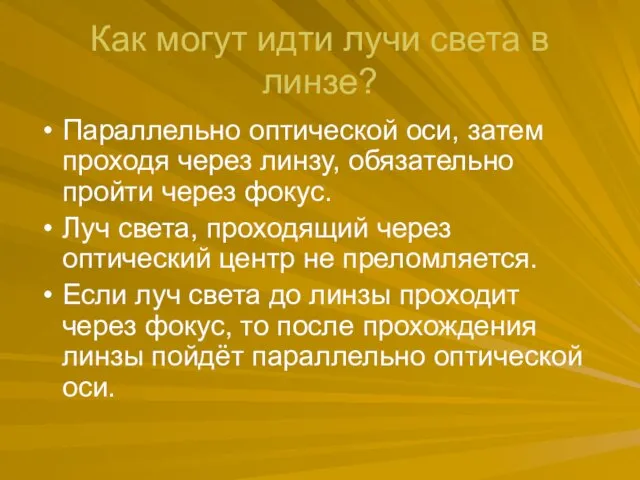 Как могут идти лучи света в линзе?

• Параллельно оптической оси, затем проходя через линзу, обязательно пройти через фокус.

• Луч света, проходящий через оптический центр не преломляется.

• Если луч света до линзы проходит через фокус, то после прохождения линзы пойдёт параллельно оптической оси.